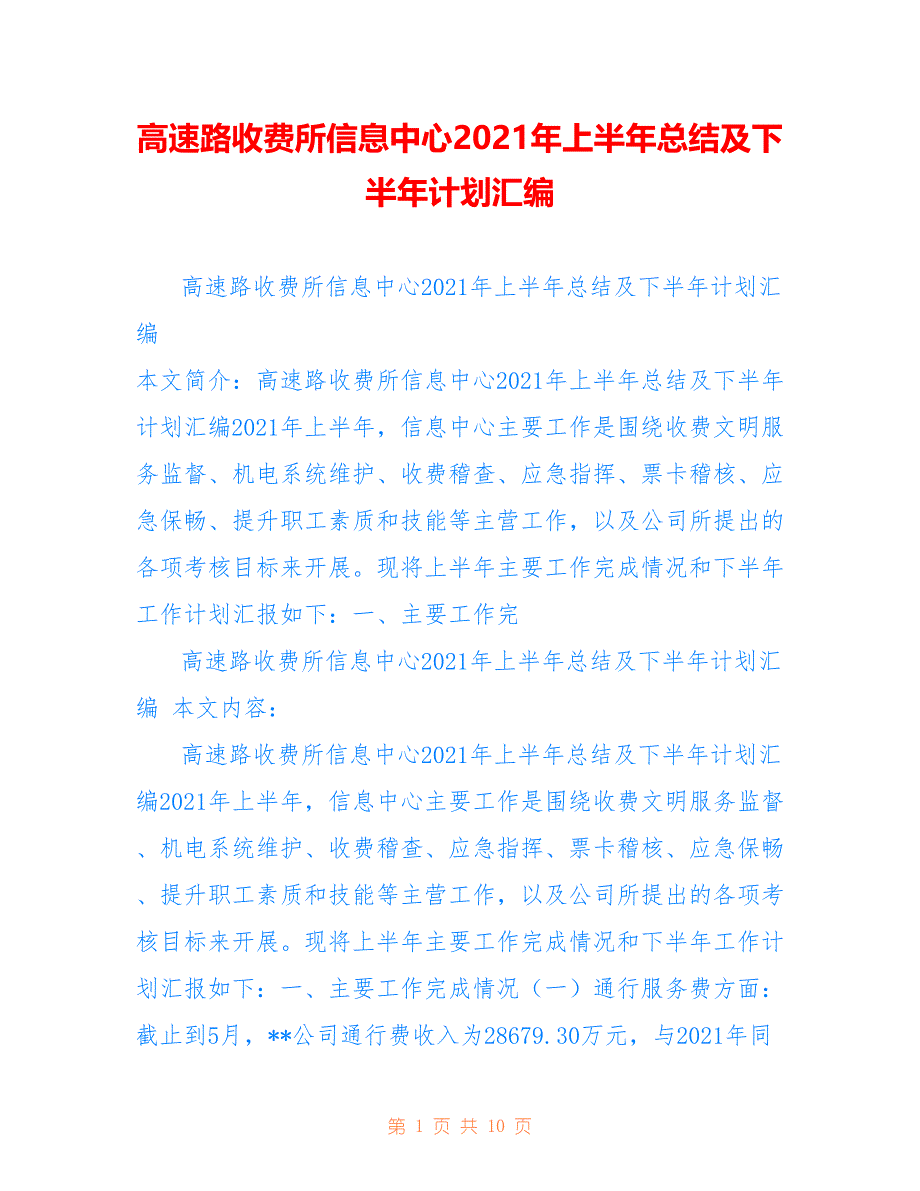 高速路收费所信息中心2021年上半年总结及下半年计划汇编

高速路收费所信息中心2021年上半年总结及下半年计划汇编

本文简介：高速路收费所信息中心2021年上半年总结及下半年计划汇编2021年上半年，信息中心主要工作是围绕收费文明服务监督、机电系统维护、收费稽查、应急指挥、票卡稽核、应急保畅、提升职工素质和技能等主营工作，以及公司所提出的各项考核目标来开展。现将上半年主要工作完成情况和下半年工作计划汇报如下：一、主要工作完

高速路收费所信息中心2021年上半年总结及下半年计划汇编 本文内容：

高速路收费所信息中心2021年上半年总结及下半年计划汇编2021年上半年，信息中心主要工作是围绕收费文明服务监督、机电系统维护、收费稽查、应急指挥、票卡稽核、应急保畅、提升职工素质和技能等主营工作，以及公司所提出的各项考核目标来开展。现将上半年主要工作完成情况和下半年工作计划汇报如下：一、主要工作完成情况（一）通行服务费方面：截止到5月，**公司通行费收入为28679.30万元，与2021年同

第 1 页 共 10 页